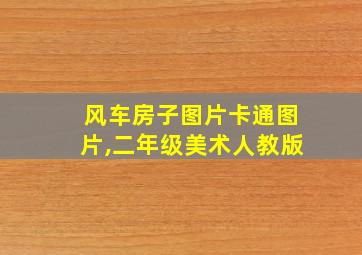 风车房子图片卡通图片,二年级美术人教版